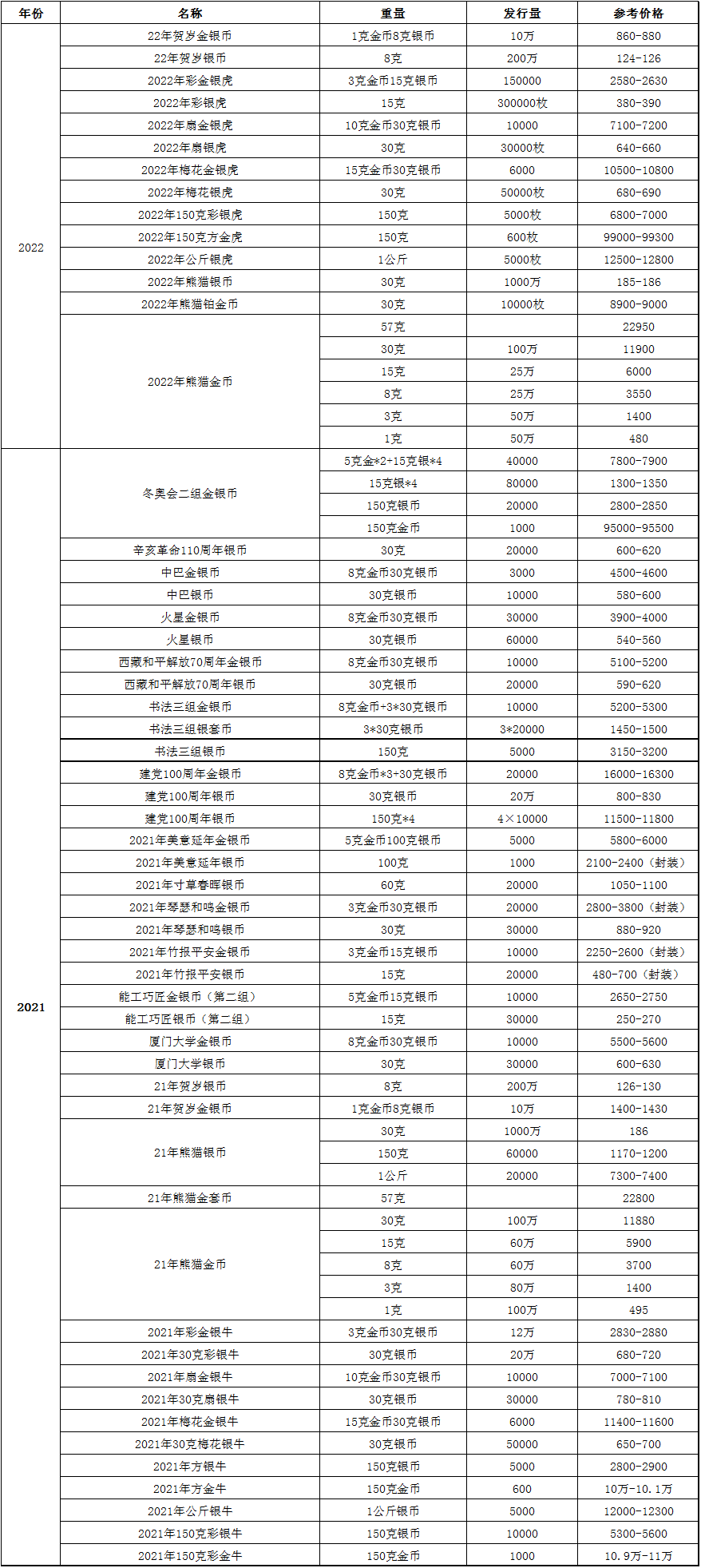 | 年份 | 名称 | 重量 | 发行量 | 参考价格 |
|---|---|---|---|---|
| 2022 | 22年贺岁金银币 | 1克金币8克银币 | 10万 | 860-880 |
| | 22年贺岁银币 | 8克 | 200万 | 124-126 |
| | 2022年彩金银虎 | 3克金币15克银币 | 150000 | 2580-2630 |
| | 2022年彩银虎 | 15克 | 300000枚 | 380-390 |
| | 2022年扇金银虎 | 10克金币30克银币 | 10000 | 7100-7200 |
| | 2022年扇银虎 | 30克 | 30000枚 | 640-660 |
| | 2022年梅花金银虎 | 15克金币30克银币 | 6000 | 10500-10800 |
| | 2022年梅花银虎 | 30克 | 50000枚 | 680-690 |
| | 2022年150克彩银虎 | 150克 | 5000枚 | 6800-7000 |
| | 2022年150克方金虎 | 150克 | 600枚 | 99000-99300 |
| | 2022年公斤银虎 | 1公斤 | 5000枚 | 12500-12800 |
| | 2022年熊猫银币 | 30克 | 1000万 | 185-186 |
| | 2022年熊猫铂金币 | 30克 | 10000枚 | 8900-9000 |
| | 2022年熊猫金币 | 57克 | | 22950 |
| | | 30克 | 100万 | 11900 |
| | | 15克 | 25万 | 6000 |
| | | 8克 | 25万 | 3550 |
| | | 3克 | 50万 | 1400 |
| | | 1克 | 50万 | 480 |
| 2021 | 冬奥会二组金银币 | 5克金*2+15克银*4 | 40000 | 7800-7900 |
| | | 15克银*4 | 80000 | 1300-1350 |
| | | 150克银币 | 20000 | 2800-2850 |
| | | 150克金币 | 1000 | 95000-95500 |
| | 辛亥革命110周年银币 | 30克 | 20000 | 600-620 |
| | 中巴金银币 | 8克金币30克银币 | 3000 | 4500-4600 |
| | 中巴银币 | 30克银币 | 10000 | 580-600 |
| | 火星金银币 | 8克金币30克银币 | 30000 | 3900-4000 |
| | 火星银币 | 30克银币 | 60000 | 540-560 |
| | 西藏和平解放70周年金银币 | 8克金币30克银币 | 10000 | 5100-5200 |
| | 西藏和平解放70周年银币 | 30克银币 | 20000 | 590-620 |
| | 书法三组金银币 | 8克金币+3*30克银币 | 10000 | 5200-5300 |
| | 书法三组银套币 | 3*30克银币 | 3*20000 | 1450-1500 |
| | 书法三组银币 | 150克 | 5000 | 3150-3200 |
| | 建党100周年金银币 | 8克金币*3+30克银币 | 20000 | 16000-16300 |
| | 建党100周年银币 | 30克银币 | 20万 | 800-830 |
| | 建党100周年银币 | 150克*4 | 4×10000 | 11500-11800 |
| | 2021年美意延年金银币 | 5克金币100克银币 | 5000 | 5800-6000 |
| | 2021年美意延年银币 | 100克 | 1000 | 2100-2400（封装） |
| | 2021年寸草春晖银币 | 60克 | 20000 | 1050-1100 |
| | 2021年琴瑟和鸣金银币 | 3克金币30克银币 | 20000 | 2800-3800（封装） |
| | 2021年琴瑟和鸣银币 | 30克 | 30000 | 880-920 |
| | 2021年竹报平安金银币 | 3克金币15克银币 | 10000 | 2250-2600（封装） |
| | 2021年竹报平安银币 | 15克 | 20000 | 480-700（封装） |
| | 能工巧匠金银币（第二组） | 5克金币15克银币 | 10000 | 2650-2750 |
| | 能工巧匠银币（第二组） | 15克 | 30000 | 250-270 |
| | 厦门大学金银币 | 8克金币30克银币 | 10000 | 5500-5600 |
| | 厦门大学银币 | 30克 | 30000 | 600-630 |
| | 21年贺岁银币 | 8克 | 200万 | 126-130 |
| | 21年贺岁金银币 | 1克金币8克银币 | 10万 | 1400-1430 |
| | 21年熊猫银币 | 30克 | 1000万 | 186 |
| | | 150克 | 60000 | 1170-1200 |
| | | 1公斤 | 20000 | 7300-7400 |
| | 21年熊猫金套币 | 57克 | | 22800 |
| | 21年熊猫金币 | 30克 | 100万 | 11880 |
| | | 15克 | 60万 | 5900 |
| | | 8克 | 60万 | 3700 |
| | | 3克 | 80万 | 1400 |
| | | 1克 | 100万 | 495 |
| | 2021年彩金银牛 | 3克金币30克银币 | 12万 | 2830-2880 |
| | 2021年30克彩银牛 | 30克银币 | 20万 | 680-720 |
| | 2021年扇金银牛 | 10克金币30克银币 | 10000 | 7000-7100 |
| | 2021年30克扇银牛 | 30克银币 | 30000 | 780-810 |
| | 2021年梅花金银牛 | 15克金币30克银币 | 6000 | 11400-11600 |
| | 2021年30克梅花银牛 | 30克银币 | 50000 | 650-700 |
| | 2021年方银牛 | 150克银币 | 5000 | 2800-2900 |
| | 2021年方金牛 | 150克金币 | 600 | 10万-10.1万 |
| | 2021年公斤银牛 | 1公斤银币 | 5000 | 12000-12300 |
| | 2021年150克彩银牛 | 150克银币 | 10000 | 5300-5600 |
| | 2021年150克彩金牛 | 150克金币 | 1000 | 10.9万-11万 |